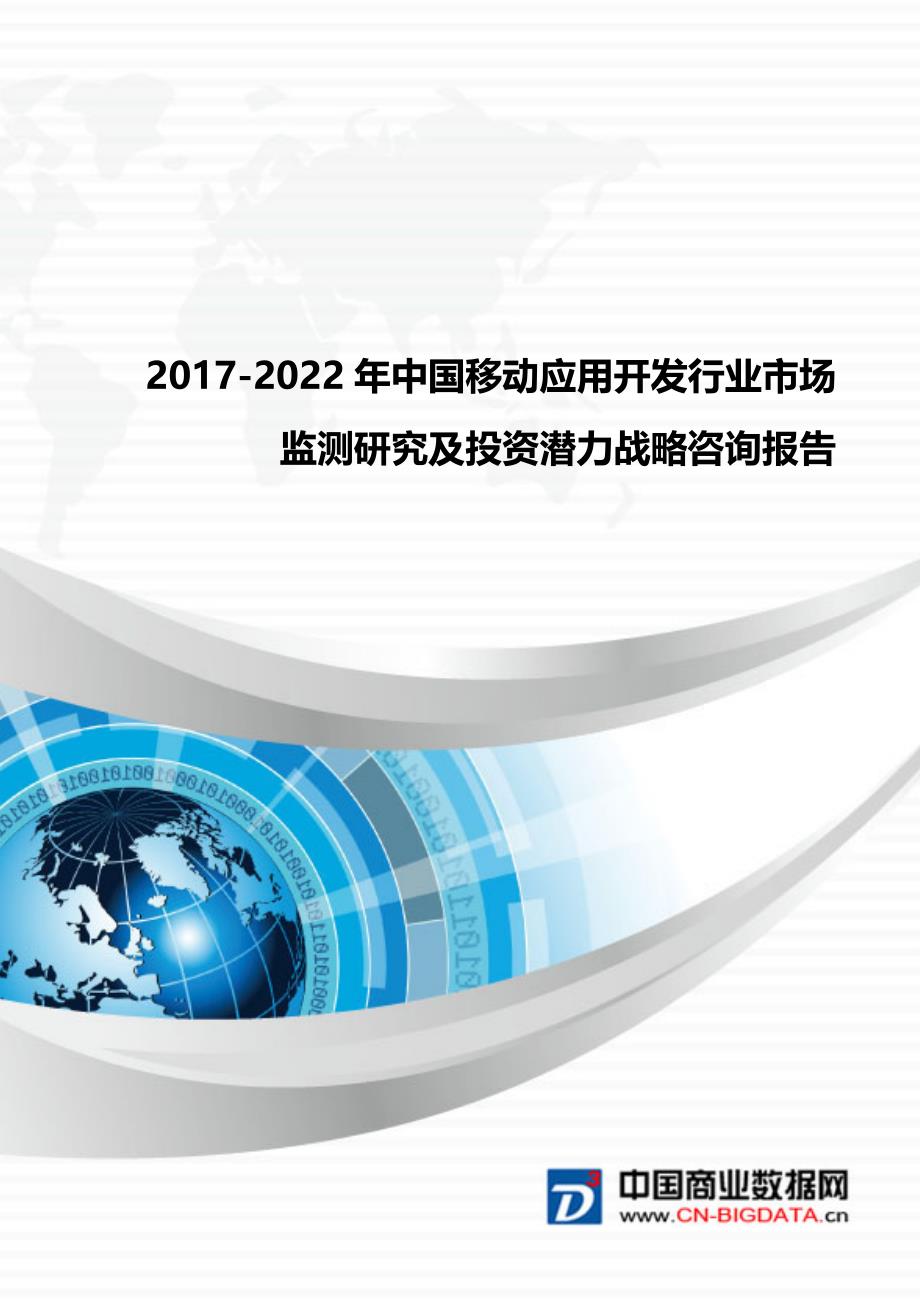 2017-2022 年中国移动应用开发行业市场监测研究及投资潜力战略咨询报告

D³ 中国商业数据网
www.CN-BIGDATA.cn